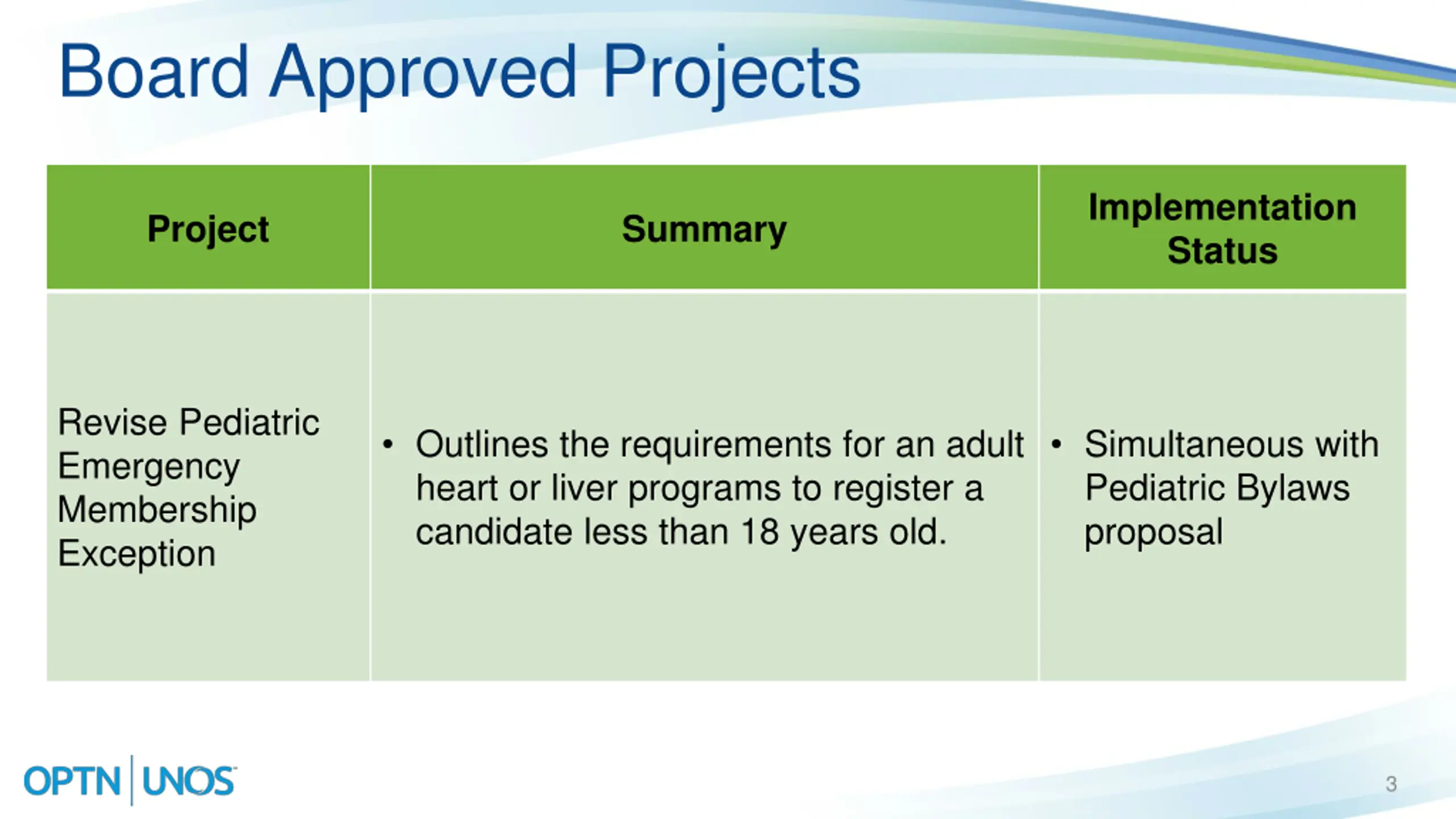 Board Approved Projects

| Project | Summary | Implementation Status |
|---|---|---|
| Revise Pediatric Emergency Membership Exception | • Outlines the requirements for an adult heart or liver programs to register a candidate less than 18 years old. | • Simultaneous with Pediatric Bylaws proposal |

OPTN | UNOS

3